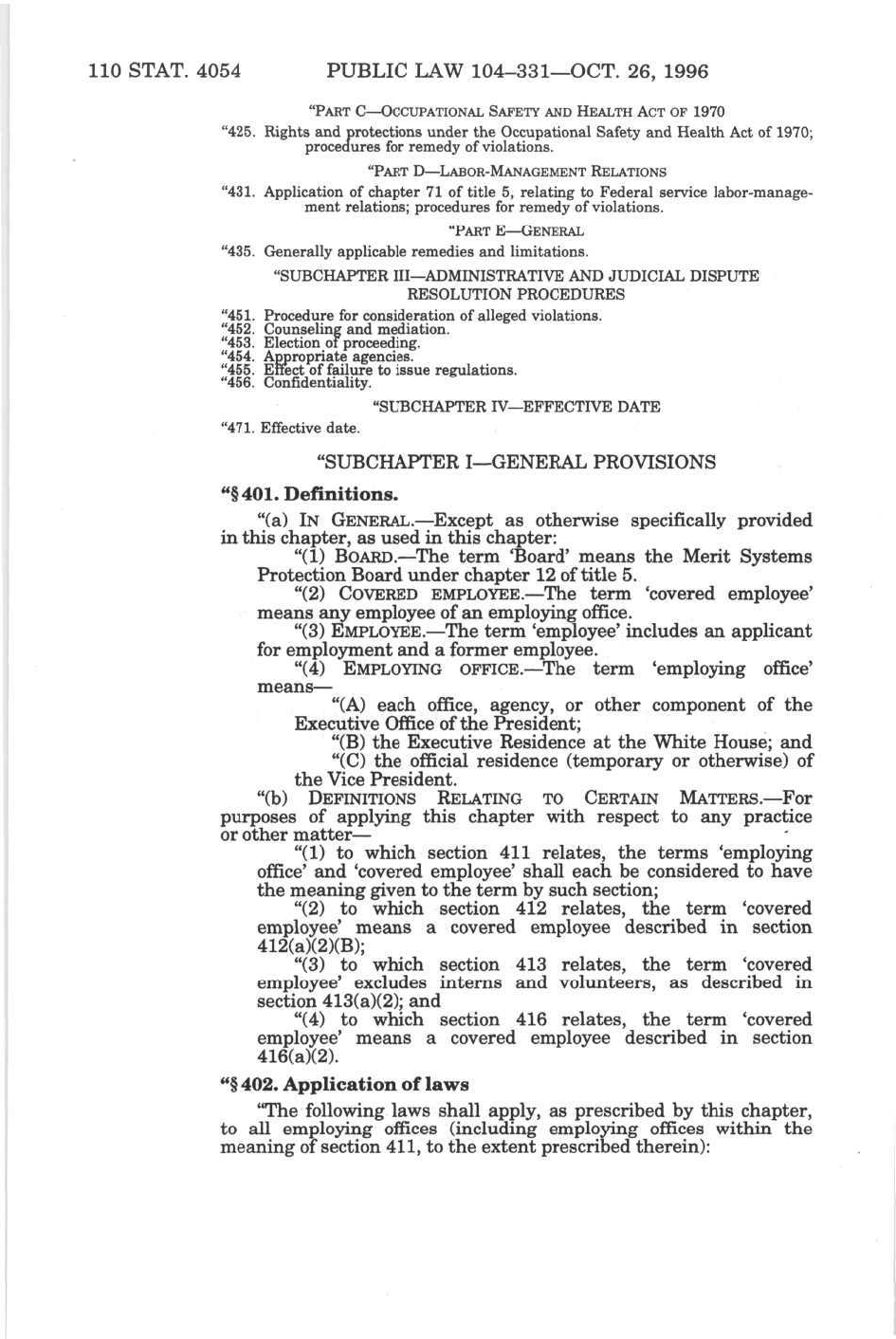 110 STAT. 4054 PUBLIC LAW 104–331—OCT. 26, 1996

"PART C—OCCUPATIONAL SAFETY AND HEALTH ACT OF 1970

"425. Rights and protections under the Occupational Safety and Health Act of 1970; procedures for remedy of violations.

"PART D—LABOR-MANAGEMENT RELATIONS

"431. Application of chapter 71 of title 5, relating to Federal service labor-management relations; procedures for remedy of violations.

"PART E—GENERAL

"435. Generally applicable remedies and limitations.

"SUBCHAPTER III—ADMINISTRATIVE AND JUDICIAL DISPUTE RESOLUTION PROCEDURES

"451. Procedure for consideration of alleged violations.
"452. Counseling and mediation.
"453. Election of proceeding.
"454. Appropriate agencies.
"455. Effect of failure to issue regulations.
"456. Confidentiality.

"SUBCHAPTER IV—EFFECTIVE DATE

"471. Effective date.

"SUBCHAPTER I—GENERAL PROVISIONS

"§ 401. Definitions.

"(a) IN GENERAL.—Except as otherwise specifically provided in this chapter, as used in this chapter:

"(1) BOARD.—The term 'Board' means the Merit Systems Protection Board under chapter 12 of title 5.

"(2) COVERED EMPLOYEE.—The term 'covered employee' means any employee of an employing office.

"(3) EMPLOYEE.—The term 'employee' includes an applicant for employment and a former employee.

"(4) EMPLOYING OFFICE.—The term 'employing office' means—

"(A) each office, agency, or other component of the Executive Office of the President;

"(B) the Executive Residence at the White House; and

"(C) the official residence (temporary or otherwise) of the Vice President.

"(b) DEFINITIONS RELATING TO CERTAIN MATTERS.—For purposes of applying this chapter with respect to any practice or other matter—

"(1) to which section 411 relates, the terms 'employing office' and 'covered employee' shall each be considered to have the meaning given to the term by such section;

"(2) to which section 412 relates, the term 'covered employee' means a covered employee described in section 412(a)(2)(B);

"(3) to which section 413 relates, the term 'covered employee' excludes interns and volunteers, as described in section 413(a)(2); and

"(4) to which section 416 relates, the term 'covered employee' means a covered employee described in section 416(a)(2).

"§ 402. Application of laws

"The following laws shall apply, as prescribed by this chapter, to all employing offices (including employing offices within the meaning of section 411, to the extent prescribed therein):